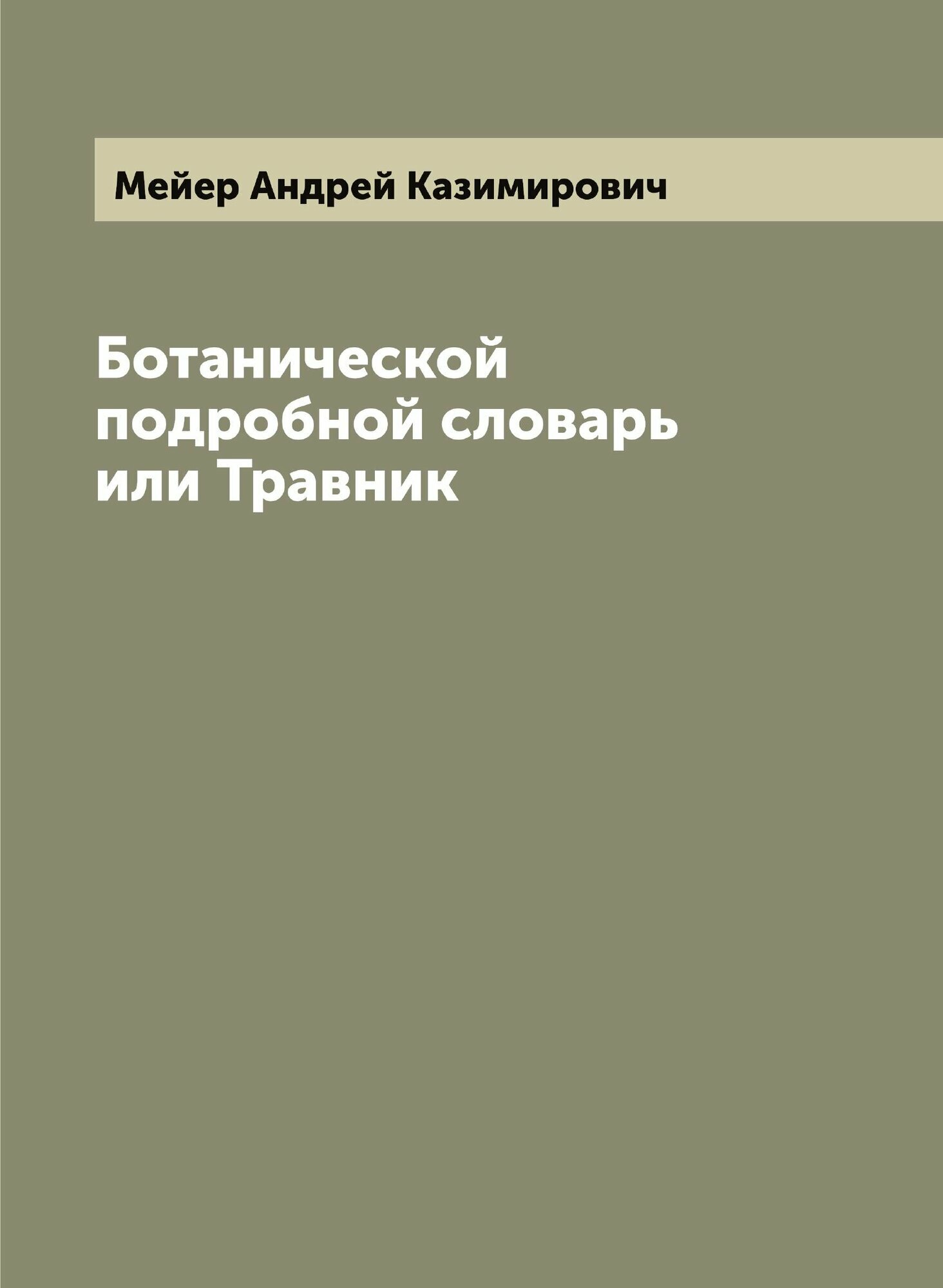 Мейер Андрей Казимирович

Ботанической подробной словарь или Травник